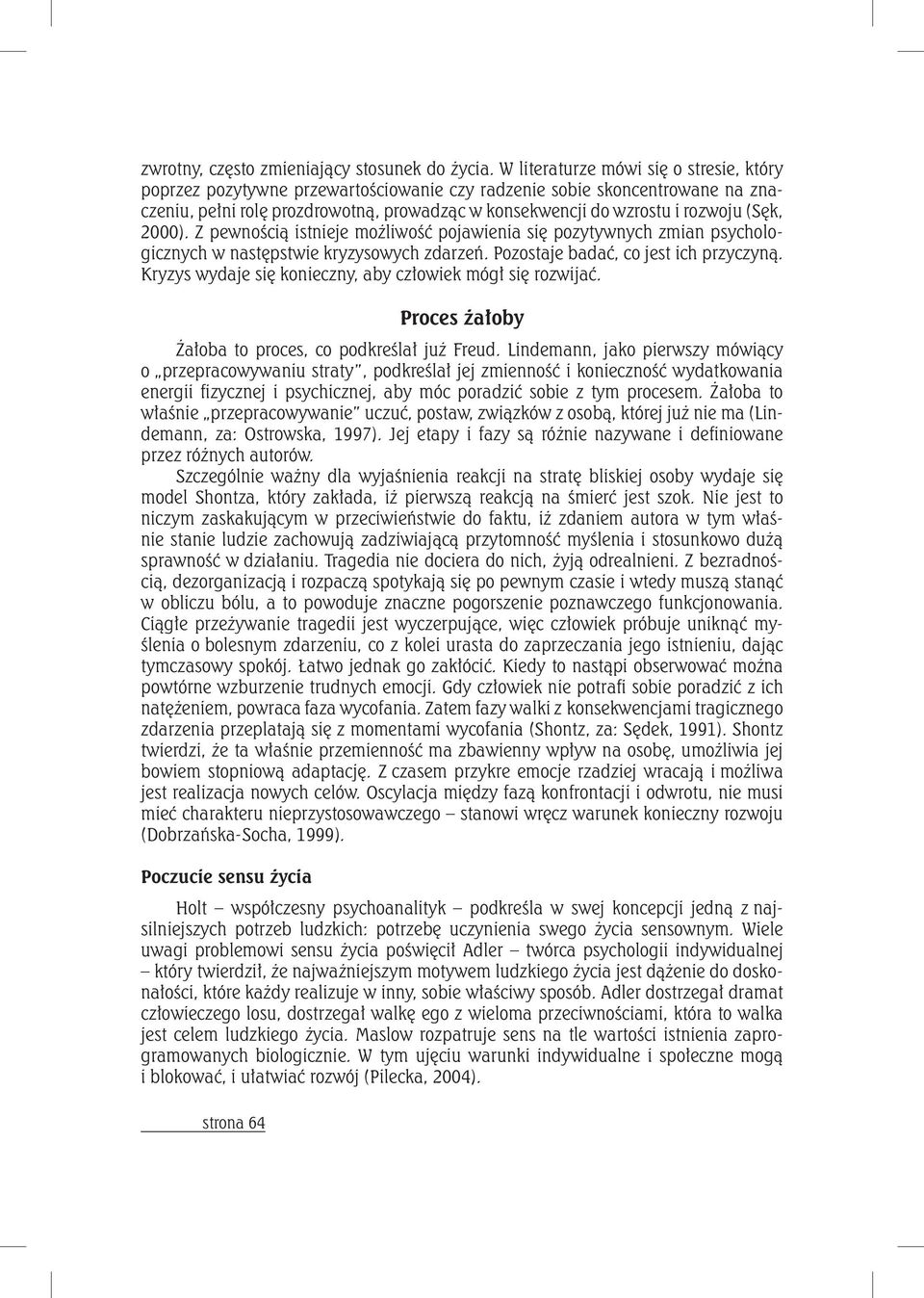 zwrotny, często zmieniający stosunek do życia. W literaturze mówi się o stresie, który poprzez pozytywne przewartościowanie czy radzenie sobie skoncentrowane na znaczeniu, pełni rolę prozdrowotną, prowadząc w konsekwencji do wzrostu i rozwoju (Sęk, 2000). Z pewnością istnieje możliwość pojawienia się pozytywnych zmian psychologicznych w następstwie kryzysowych zdarzeń. Pozostaje badać, co jest ich przyczyną. Kryzys wydaje się konieczny, aby człowiek mógł się rozwijać.

Proces żałoby

Żałoba to proces, co podkreślał już Freud. Lindemann, jako pierwszy mówiący o „przepracowywaniu straty", podkreślał jej zmienność i konieczność wydatkowania energii fizycznej i psychicznej, aby móc poradzić sobie z tym procesem. Żałoba to właśnie „przepracowywanie" uczuć, postaw, związków z osobą, której już nie ma (Lindemann, za: Ostrowska, 1997). Jej etapy i fazy są różnie nazywane i definiowane przez różnych autorów.

Szczególnie ważny dla wyjaśnienia reakcji na stratę bliskiej osoby wydaje się model Shontza, który zakłada, iż pierwszą reakcją na śmierć jest szok. Nie jest to niczym zaskakującym w przeciwieństwie do faktu, iż zdaniem autora w tym właśnie stanie ludzie zachowują zadziwiającą przytomność myślenia i stosunkowo dużą sprawność w działaniu. Tragedia nie dociera do nich, żyją odrealnieni. Z bezradnością, dezorganizacją i rozpaczą spotykają się po pewnym czasie i wtedy muszą stanąć w obliczu bólu, a to powoduje znaczne pogorszenie poznawczego funkcjonowania. Ciągłe przeżywanie tragedii jest wyczerpujące, więc człowiek próbuje uniknąć myślenia o bolesnym zdarzeniu, co z kolei urasta do zaprzeczania jego istnieniu, dając tymczasowy spokój. Łatwo jednak go zakłócić. Kiedy to nastąpi obserwować można powtórne wzburzenie trudnych emocji. Gdy człowiek nie potrafi sobie poradzić z ich natężeniem, powraca faza wycofania. Zatem fazy walki z konsekwencjami tragicznego zdarzenia przeplatają się z momentami wycofania (Shontz, za: Sędek, 1991). Shontz twierdzi, że ta właśnie przemienność ma zbawienny wpływ na osobę, umożliwia jej bowiem stopniową adaptację. Z czasem przykre emocje rzadziej wracają i możliwa jest realizacja nowych celów. Oscylacja między fazą konfrontacji i odwrotu, nie musi mieć charakteru nieprzystosowawczego – stanowi wręcz warunek konieczny rozwoju (Dobrzańska-Socha, 1999).

Poczucie sensu życia

Holt – współczesny psychoanalityk – podkreśla w swej koncepcji jedną z najsilniejszych potrzeb ludzkich: potrzebę uczynienia swego życia sensownym. Wiele uwagi problemowi sensu życia poświęcił Adler – twórca psychologii indywidualnej – który twierdził, że najważniejszym motywem ludzkiego życia jest dążenie do doskonałości, które każdy realizuje w inny, sobie właściwy sposób. Adler dostrzegał dramat człowieczego losu, dostrzegał walkę ego z wieloma przeciwnościami, która to walka jest celem ludzkiego życia. Maslow rozpatruje sens na tle wartości istnienia zaprogramowanych biologicznie. W tym ujęciu warunki indywidualne i społeczne mogą i blokować, i ułatwiać rozwój (Pilecka, 2004).

strona 64